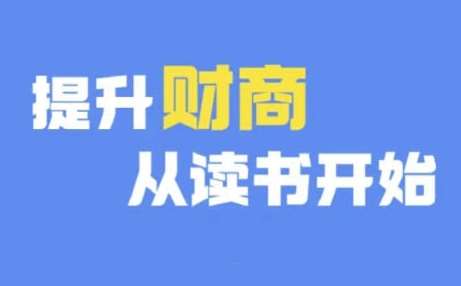 提升财商
从读书开始